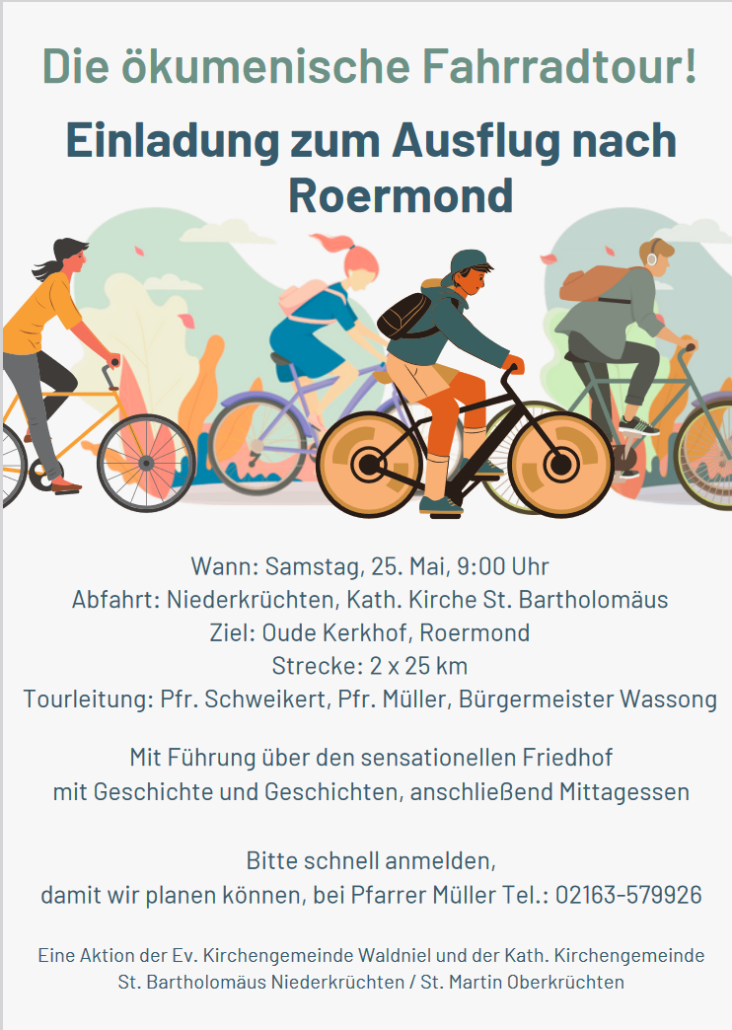 Die ökumenische Fahrradtour!

Einladung zum Ausflug nach Roermond

Wann: Samstag, 25. Mai, 9:00 Uhr
Abfahrt: Niederkrüchten, Kath. Kirche St. Bartholomäus
Ziel: Oude Kerkhof, Roermond
Strecke: 2 x 25 km
Tourleitung: Pfr. Schweikert, Pfr. Müller, Bürgermeister Wassong

Mit Führung über den sensationellen Friedhof
mit Geschichte und Geschichten, anschließend Mittagessen

Bitte schnell anmelden,
damit wir planen können, bei Pfarrer Müller Tel.: 02163-579926

Eine Aktion der Ev. Kirchengemeinde Waldniel und der Kath. Kirchengemeinde St. Bartholomäus Niederkrüchten / St. Martin Oberkrüchten